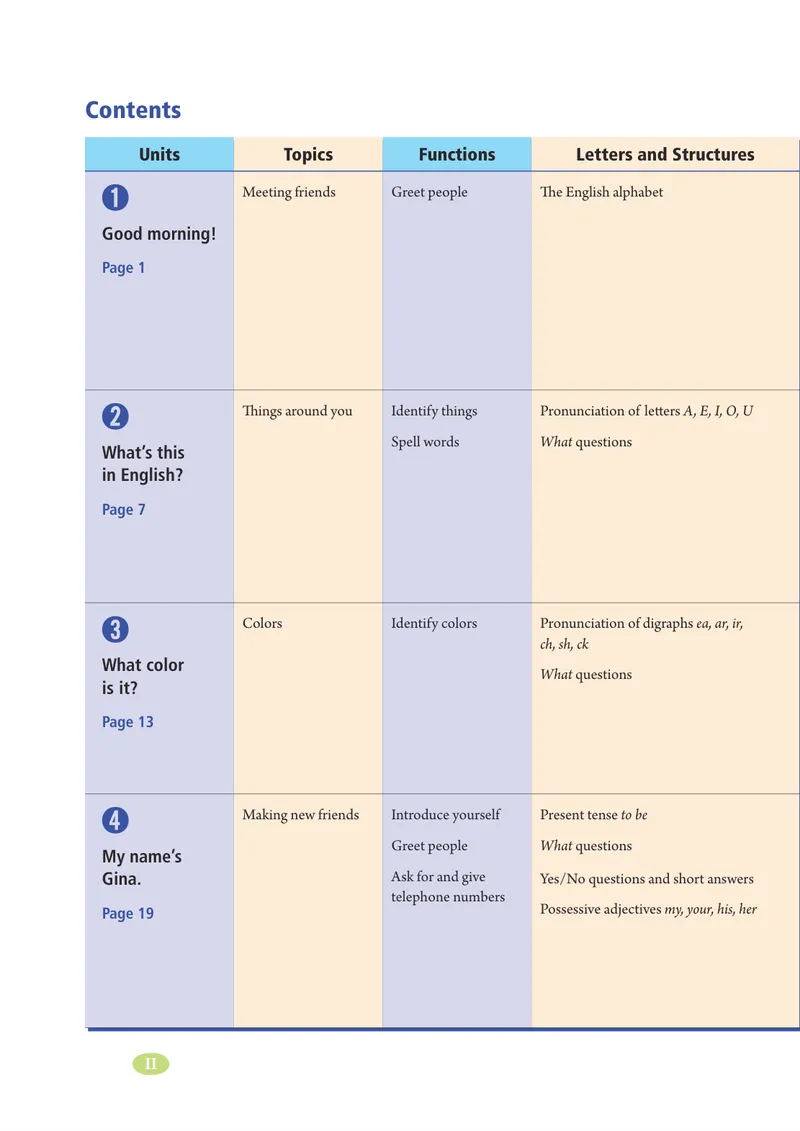 Contents

| Units | Topics | Functions | Letters and Structures |
|---|---|---|---|
| 1 Good morning! Page 1 | Meeting friends | Greet people | The English alphabet |
| 2 What's this in English? Page 7 | Things around you | Identify things Spell words | Pronunciation of letters A, E, I, O, U What questions |
| 3 What color is it? Page 13 | Colors | Identify colors | Pronunciation of digraphs ea, ar, ir, ch, sh, ck What questions |
| 4 My name's Gina. Page 19 | Making new friends | Introduce yourself Greet people Ask for and give telephone numbers | Present tense to be What questions Yes/No questions and short answers Possessive adjectives my, your, his, her |

II